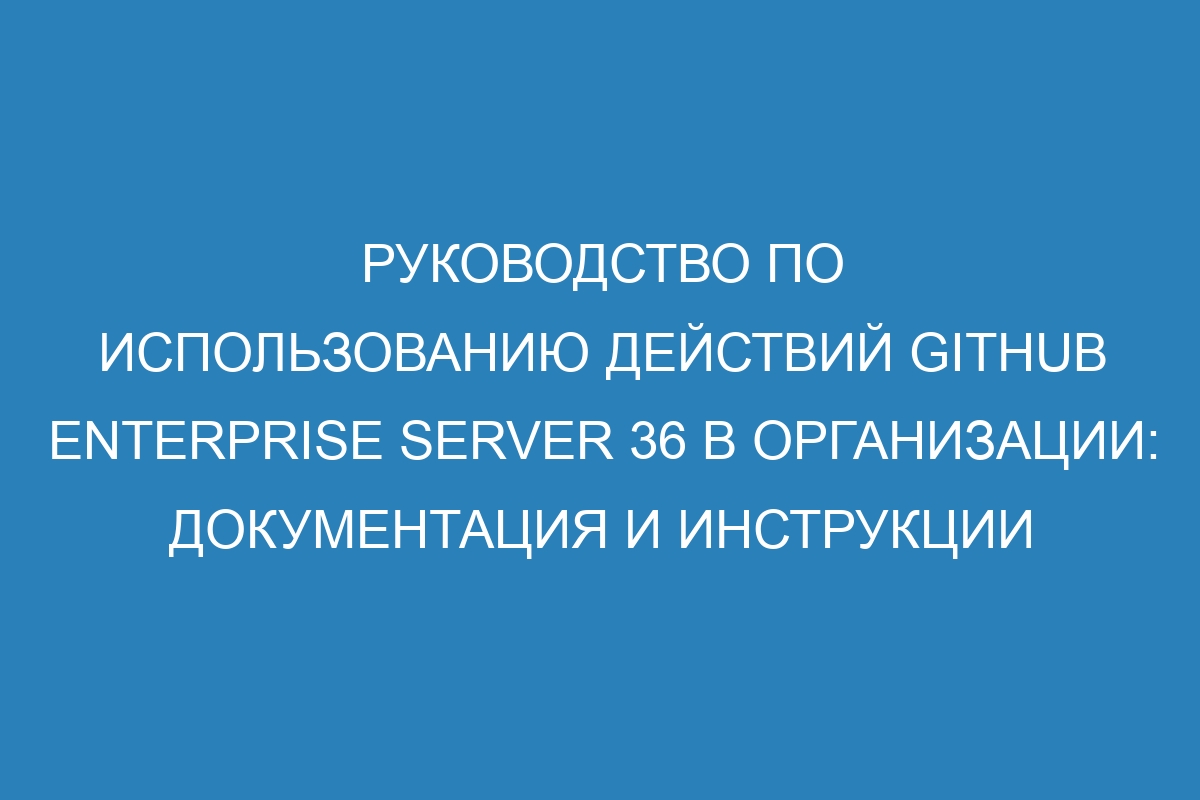 РУКОВОДСТВО ПО ИСПОЛЬЗОВАНИЮ ДЕЙСТВИЙ GITHUB ENTERPRISE SERVER 36 В ОРГАНИЗАЦИИ: ДОКУМЕНТАЦИЯ И ИНСТРУКЦИИ